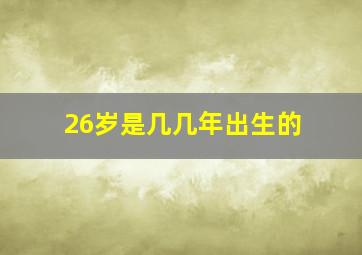 26岁是几几年出生的